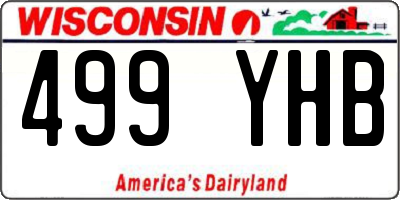 WISCONSIN

499 YHB

America's Dairyland